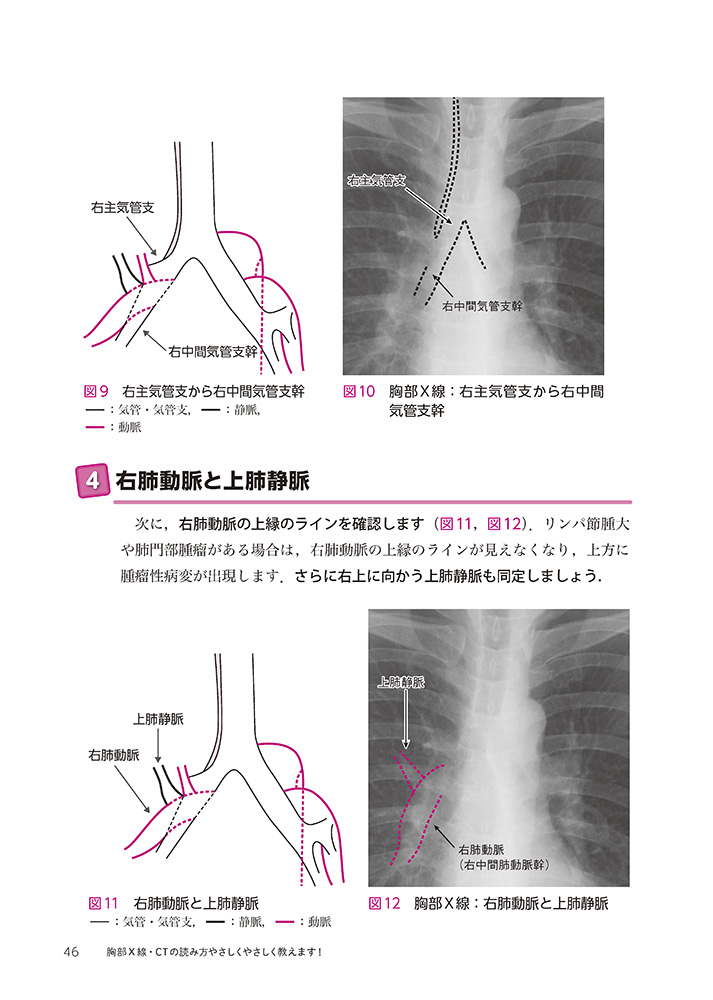 右主気管支

右中間気管支幹

図9　右主気管支から右中間気管支幹
—：気管・気管支，—：静脈，
—：動脈

右主気管支

右中間気管支幹

図10　胸部X線：右主気管支から右中間気管支幹

4 右肺動脈と上肺静脈

次に，右肺動脈の上縁のラインを確認します（図11，図12）．リンパ節腫大や肺門部腫瘤がある場合は，右肺動脈の上縁のラインが見えなくなり，上方に腫瘤性病変が出現します．さらに右上に向かう上肺静脈も同定しましょう．

上肺静脈

右肺動脈

図11　右肺動脈と上肺静脈
—：気管・気管支，—：静脈，—：動脈

上肺静脈

右肺動脈
（右中間肺動脈幹）

図12　胸部X線：右肺動脈と上肺静脈

46　胸部X線・CTの読み方やさしくやさしく教えます！